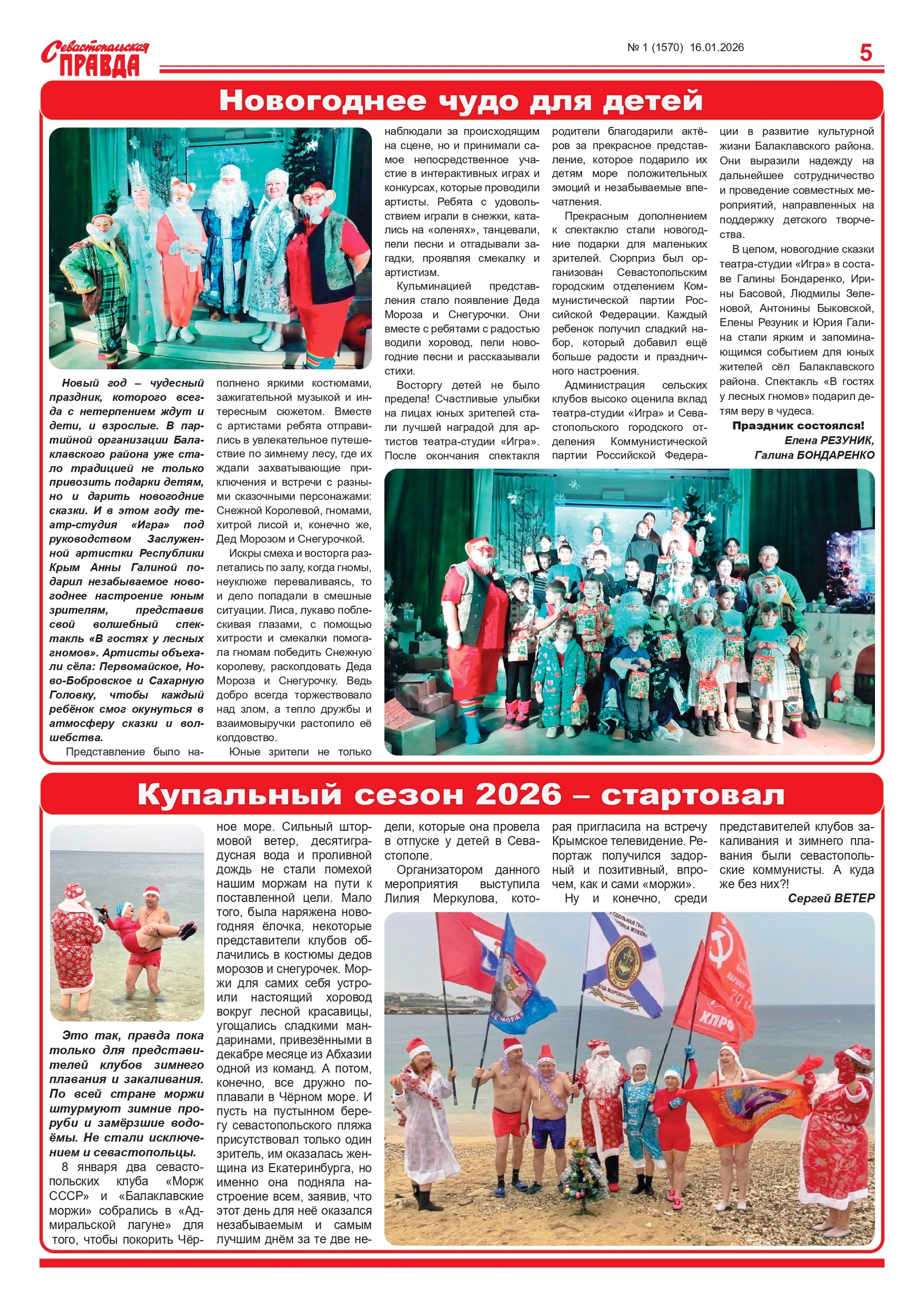 Севастопольская ПРАВДА

№ 1 (1570) 16.01.2026

5

Новогоднее чудо для детей

Новый год – чудесный праздник, которого всегда с нетерпением ждут и дети, и взрослые. В партийной организации Балаклавского района уже стало традицией не только привозить подарки детям, но и дарить новогодние сказки. И в этом году театр-студия «Игра» под руководством Заслуженной артистки Республики Крым Анны Галиной подарил незабываемое новогоднее настроение юным зрителям, представив свой волшебный спектакль «В гостях у лесных гномов». Артисты объехали сёла: Первомайское, Ново-Бобровское и Сахарную Головку, чтобы каждый ребёнок смог окунуться в атмосферу сказки и волшебства.

Представление было наполнено яркими костюмами, зажигательной музыкой и интересным сюжетом. Вместе с артистами ребята отправились в увлекательное путешествие по зимнему лесу, где их ждали захватывающие приключения и встречи с разными сказочными персонажами: Снежной Королевой, гномами, хитрой лисой и, конечно же, Дед Морозом и Снегурочкой.

Искры смеха и восторга разлетались по залу, когда гномы, неуклюже переваливаясь, то и дело попадали в смешные ситуации. Лиса, лукаво поблескивая глазами, с помощью хитрости и смекалки помогала гномам победить Снежную королеву, расколдовать Деда Мороза и Снегурочку. Ведь добро всегда торжествовало над злом, а тепло дружбы и взаимовыручки растопило её колдовство.

Юные зрители не только наблюдали за происходящим на сцене, но и принимали самое непосредственное участие в интерактивных играх и конкурсах, которые проводили артисты. Ребята с удовольствием играли в снежки, катались на «оленях», танцевали, пели песни и отгадывали загадки, проявляя смекалку и артистизм.

Кульминацией представления стало появление Деда Мороза и Снегурочки. Они вместе с ребятами с радостью водили хоровод, пели новогодние песни и рассказывали стихи.

Восторгу детей не было предела! Счастливые улыбки на лицах юных зрителей стали лучшей наградой для артистов театра-студии «Игра». После окончания спектакля родители благодарили актёров за прекрасное представление, которое подарило их детям море положительных эмоций и незабываемые впечатления.

Прекрасным дополнением к спектаклю стали новогодние подарки для маленьких зрителей. Сюрприз был организован Севастопольским городским отделением Коммунистической партии Российской Федерации. Каждый ребенок получил сладкий набор, который добавил ещё больше радости и праздничного настроения.

Администрация сельских клубов высоко оценила вклад театра-студии «Игра» и Севастопольского городского отделения Коммунистической партии Российской Федерации в развитие культурной жизни Балаклавского района. Они выразили надежду на дальнейшее сотрудничество и проведение совместных мероприятий, направленных на поддержку детского творчества.

В целом, новогодние сказки театра-студии «Игра» в составе Галины Бондаренко, Ирины Басовой, Людмилы Зеленовой, Антонины Быковской, Елены Резуник и Юрия Галина стали ярким и запоминающимся событием для юных жителей сёл Балаклавского района. Спектакль «В гостях у лесных гномов» подарил детям веру в чудеса.

Праздник состоялся!

Елена РЕЗУНИК,
Галина БОНДАРЕНКО

Купальный сезон 2026 – стартовал

Это так, правда пока только для представителей клубов зимнего плавания и закаливания. По всей стране моржи штурмуют зимние проруби и замёрзшие водоёмы. Не стали исключением и севастопольцы.

8 января два севастопольских клуба «Морж СССР» и «Балаклавские моржи» собрались в «Адмиральской лагуне» для того, чтобы покорить Чёрное море. Сильный штормовой ветер, десятиградусная вода и проливной дождь не стали помехой нашим моржам на пути к поставленной цели. Мало того, была наряжена новогодняя ёлочка, некоторые представители клубов облачились в костюмы дедов морозов и снегурочек. Моржи для самих себя устроили настоящий хоровод вокруг лесной красавицы, угощались сладкими мандаринами, привезёнными в декабре месяце из Абхазии одной из команд. А потом, конечно, все дружно поплавали в Чёрном море. И пусть на пустынном берегу севастопольского пляжа присутствовал только один зритель, им оказалась женщина из Екатеринбурга, но именно она подняла настроение всем, заявив, что этот день для неё оказался незабываемым и самым лучшим днём за те две недели, которые она провела в отпуске у детей в Севастополе.

Организатором данного мероприятия выступила Лилия Меркулова, которая пригласила на встречу Крымское телевидение. Репортаж получился задорный и позитивный, впрочем, как и сами «моржи».

Ну и конечно, среди представителей клубов закаливания и зимнего плавания были севастопольские коммунисты. А куда же без них?!

Сергей ВЕТЕР

КПРФ